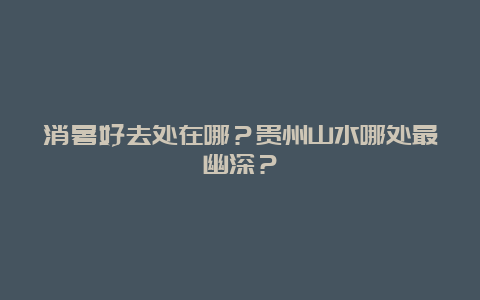 消暑好去处在哪？贵州山水哪处最幽深？